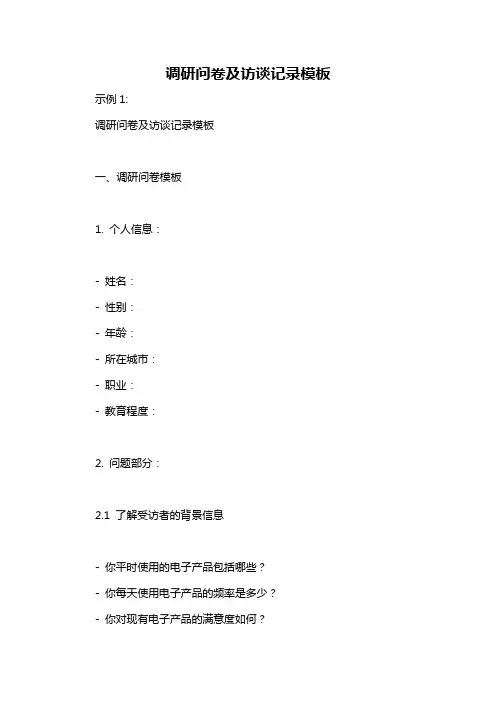 调研问卷及访谈记录模板

示例 1:

调研问卷及访谈记录模板

一、调研问卷模板

1. 个人信息：

- 姓名：
- 性别：
- 年龄：
- 所在城市：
- 职业：
- 教育程度：

2. 问题部分：

2.1 了解受访者的背景信息

- 你平时使用的电子产品包括哪些？
- 你每天使用电子产品的频率是多少？
- 你对现有电子产品的满意度如何？